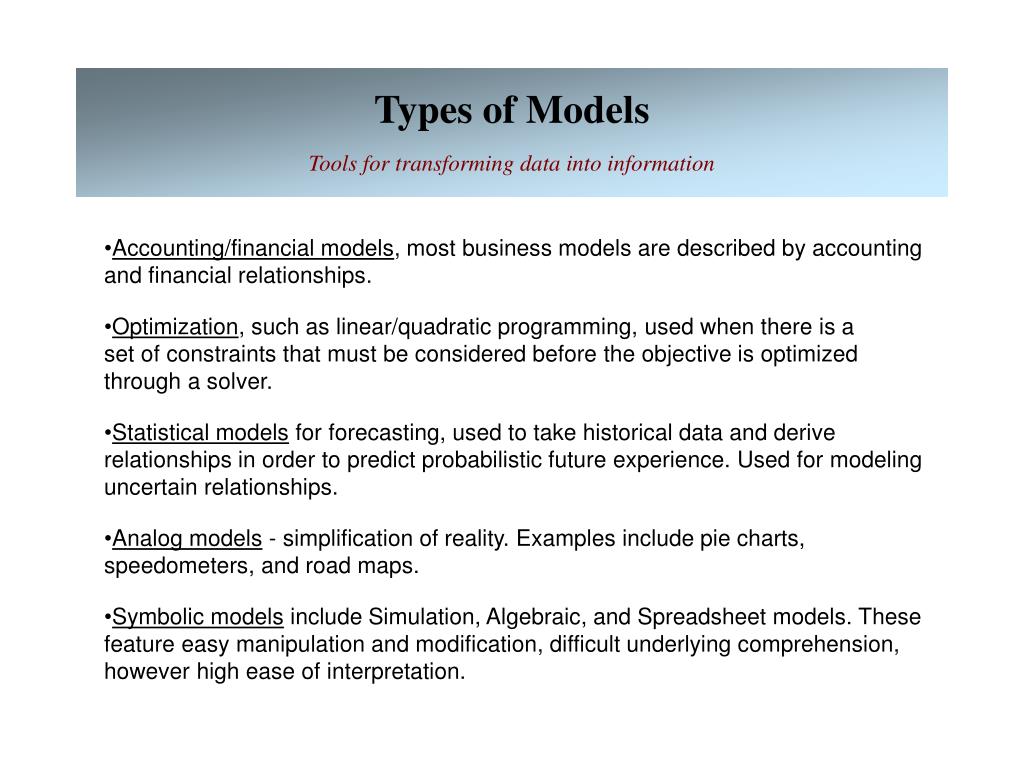 Types of Models

Tools for transforming data into information

•Accounting/financial models, most business models are described by accounting and financial relationships.

•Optimization, such as linear/quadratic programming, used when there is a set of constraints that must be considered before the objective is optimized through a solver.

•Statistical models for forecasting, used to take historical data and derive relationships in order to predict probabilistic future experience. Used for modeling uncertain relationships.

•Analog models - simplification of reality. Examples include pie charts, speedometers, and road maps.

•Symbolic models include Simulation, Algebraic, and Spreadsheet models. These feature easy manipulation and modification, difficult underlying comprehension, however high ease of interpretation.